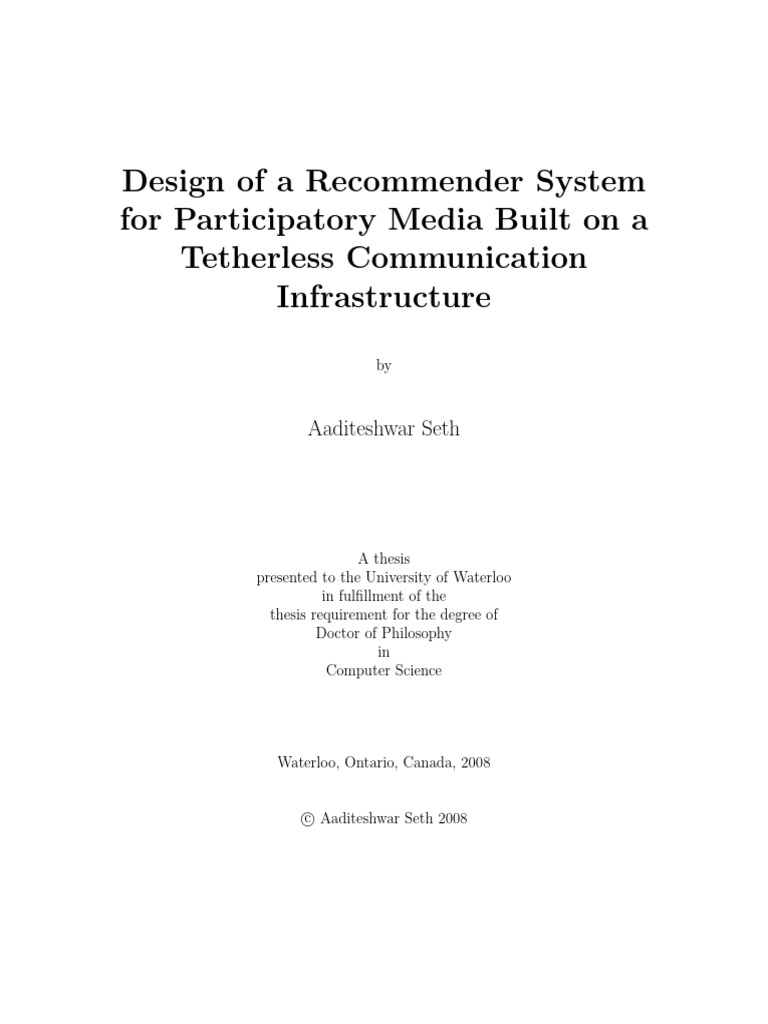 Design of a Recommender System for Participatory Media Built on a Tetherless Communication Infrastructure

by

Aaditeshwar Seth

A thesis
presented to the University of Waterloo
in fulfillment of the
thesis requirement for the degree of
Doctor of Philosophy
in
Computer Science

Waterloo, Ontario, Canada, 2008

© Aaditeshwar Seth 2008